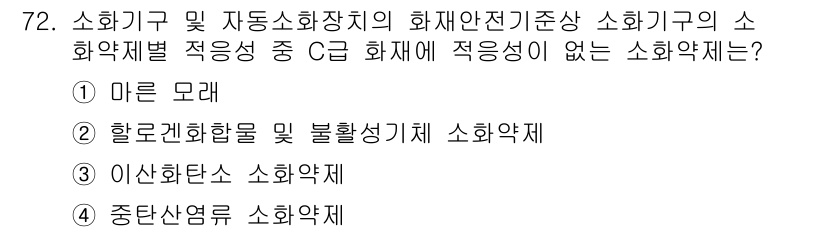 72. 소화기구 및 자동소화장치의 화재안전기준상 소화기구의 소화약제별 적응성 중 C급 화재에 적응성이 없는 소화약제는?

① 마른 모래

② 할로겐화합물 및 불활성기체 소화약제

③ 이산화탄소 소화약제

④ 중탄산염류 소화약제